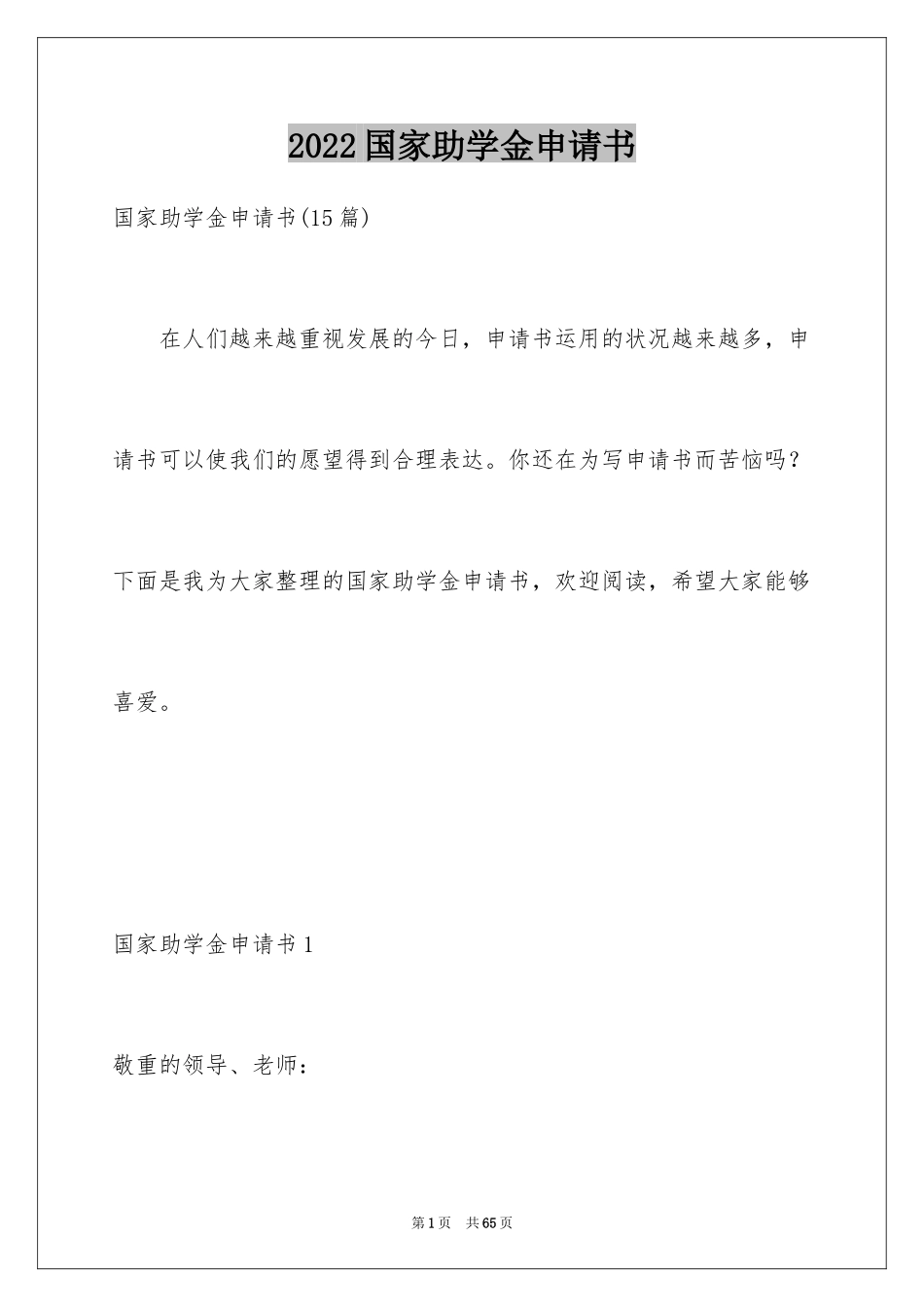 2022国家助学金申请书

国家助学金申请书(15篇)

在人们越来越重视发展的今日，申请书运用的状况越来越多，申请书可以使我们的愿望得到合理表达。你还在为写申请书而苦恼吗?下面是我为大家整理的国家助学金申请书，欢迎阅读，希望大家能够喜爱。

国家助学金申请书1

敬重的领导、老师：

第1页　共65页